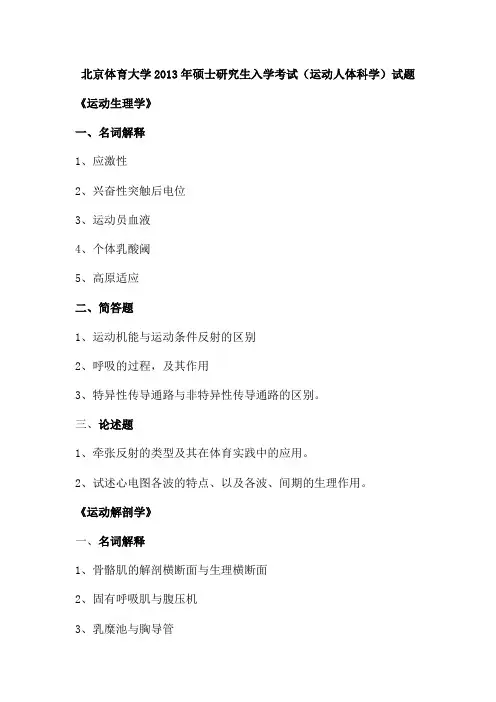 北京体育大学2013年硕士研究生入学考试（运动人体科学）试题

《运动生理学》

一、名词解释

1、应激性

2、兴奋性突触后电位

3、运动员血液

4、个体乳酸阈

5、高原适应

二、简答题

1、运动机能与运动条件反射的区别

2、呼吸的过程，及其作用

3、特异性传导通路与非特异性传导通路的区别。

三、论述题

1、牵张反射的类型及其在体育实践中的应用。

2、试述心电图各波的特点、以及各波、间期的生理作用。

《运动解剖学》

一、名词解释

1、骨骼肌的解剖横断面与生理横断面

2、固有呼吸肌与腹压机

3、乳糜池与胸导管